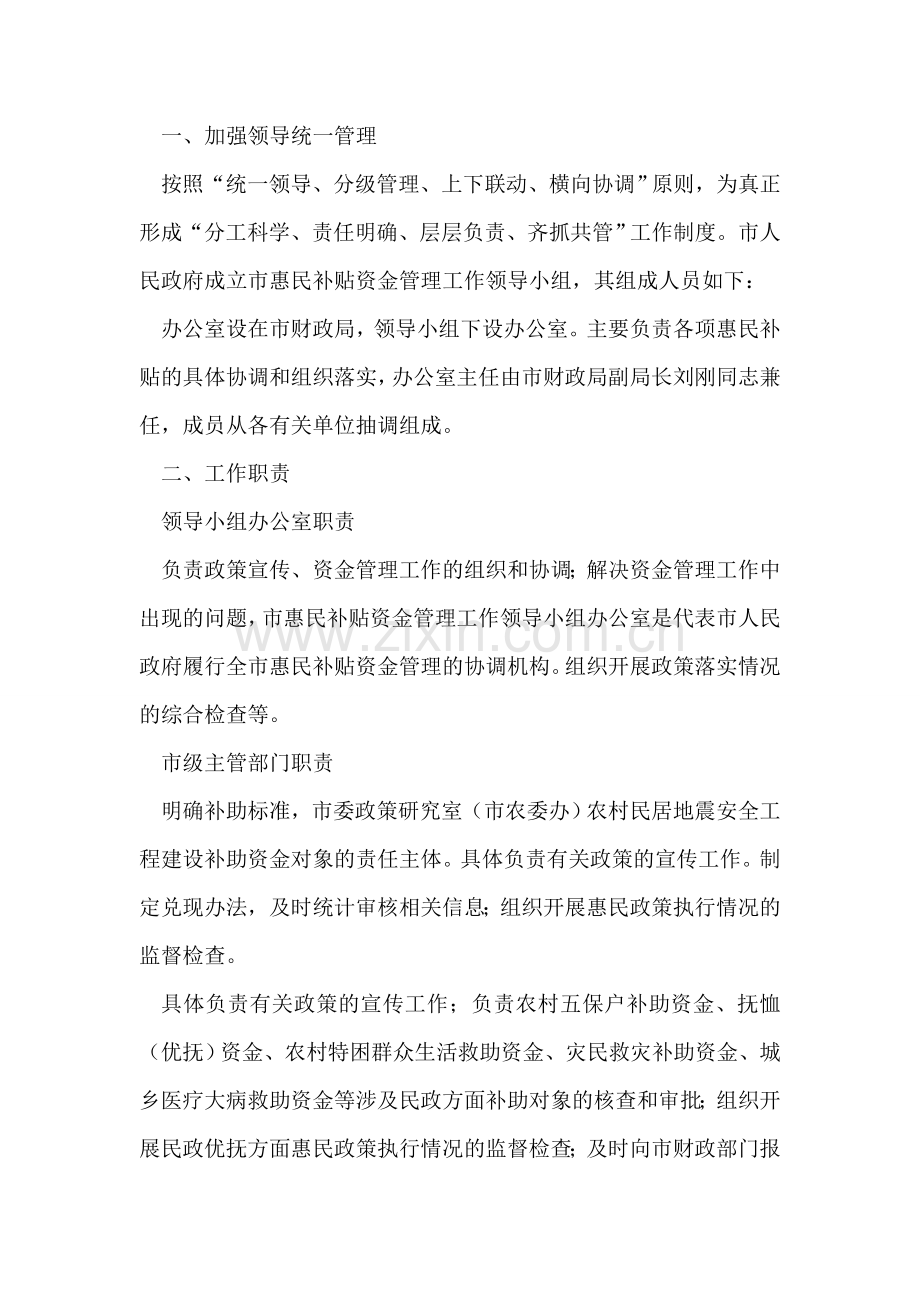 一、加强领导统一管理

按照“统一领导、分级管理、上下联动、横向协调”原则，为真正形成“分工科学、责任明确、层层负责、齐抓共管”工作制度。市人民政府成立市惠民补贴资金管理工作领导小组，其组成人员如下：

办公室设在市财政局，领导小组下设办公室。主要负责各项惠民补贴的具体协调和组织落实，办公室主任由市财政局副局长刘刚同志兼任，成员从各有关单位抽调组成。

二、工作职责

领导小组办公室职责

负责政策宣传、资金管理工作的组织和协调;解决资金管理工作中出现的问题，市惠民补贴资金管理工作领导小组办公室是代表市人民政府履行全市惠民补贴资金管理的协调机构。组织开展政策落实情况的综合检查等。

市级主管部门职责

明确补助标准，市委政策研究室（市农委办）农村民居地震安全工程建设补助资金对象的责任主体。具体负责有关政策的宣传工作。制定兑现办法，及时统计审核相关信息;组织开展惠民政策执行情况的监督检查。

具体负责有关政策的宣传工作；负责农村五保户补助资金、抚恤（优抚）资金、农村特困群众生活救助资金、灾民救灾补助资金、城乡医疗大病救助资金等涉及民政方面补助对象的核查和审批;组织开展民政优抚方面惠民政策执行情况的监督检查;及时向市财政部门报

www.zixin.com.cn